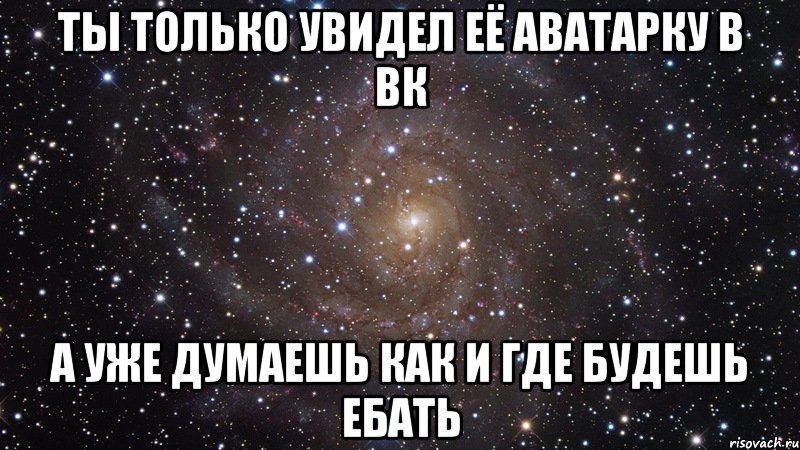 ТЫ ТОЛЬКО УВИДЕЛ ЕЁ АВАТАРКУ В ВК

А УЖЕ ДУМАЕШЬ КАК И ГДЕ БУДЕШЬ ЕБАТЬ

risovach.ru